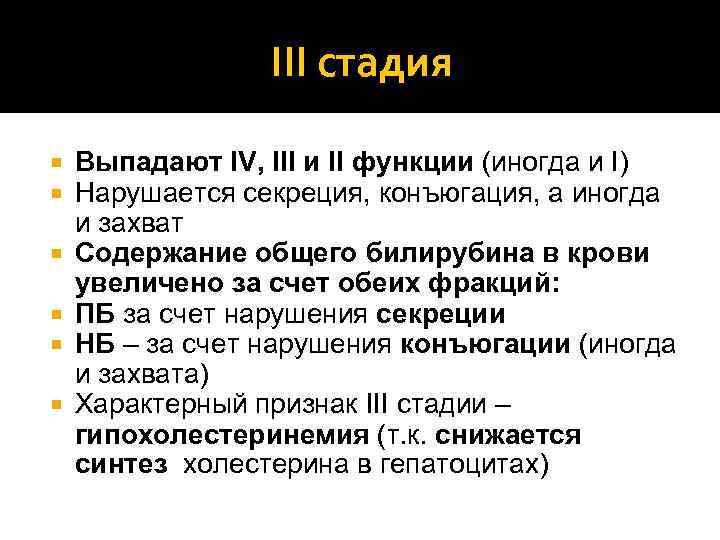 III стадия

Выпадают IV, III и II функции (иногда и I)
Нарушается секреция, конъюгация, а иногда и захват
Содержание общего билирубина в крови увеличено за счет обеих фракций:
ПБ за счет нарушения секреции
НБ – за счет нарушения конъюгации (иногда и захвата)
Характерный признак III стадии – гипохолестеринемия (т.к. снижается синтез холестерина в гепатоцитах)